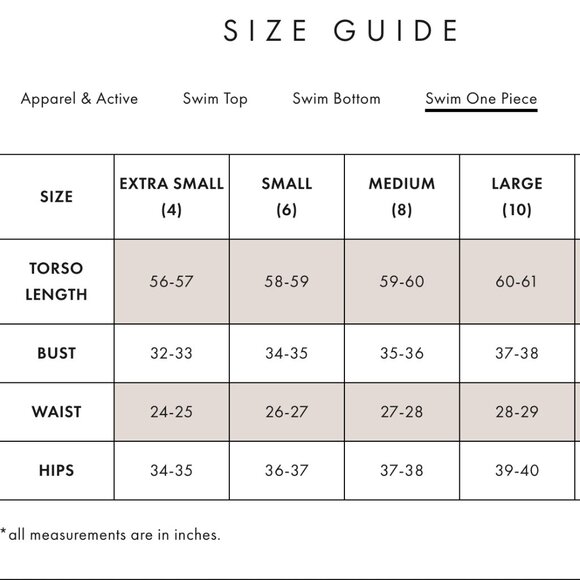 SIZE GUIDE

Apparel & Active Swim Top Swim Bottom Swim One Piece

| SIZE | EXTRA SMALL (4) | SMALL (6) | MEDIUM (8) | LARGE (10) |
|---|---|---|---|---|
| TORSO LENGTH | 56-57 | 58-59 | 59-60 | 60-61 |
| BUST | 32-33 | 34-35 | 35-36 | 37-38 |
| WAIST | 24-25 | 26-27 | 27-28 | 28-29 |
| HIPS | 34-35 | 36-37 | 37-38 | 39-40 |

*all measurements are in inches.